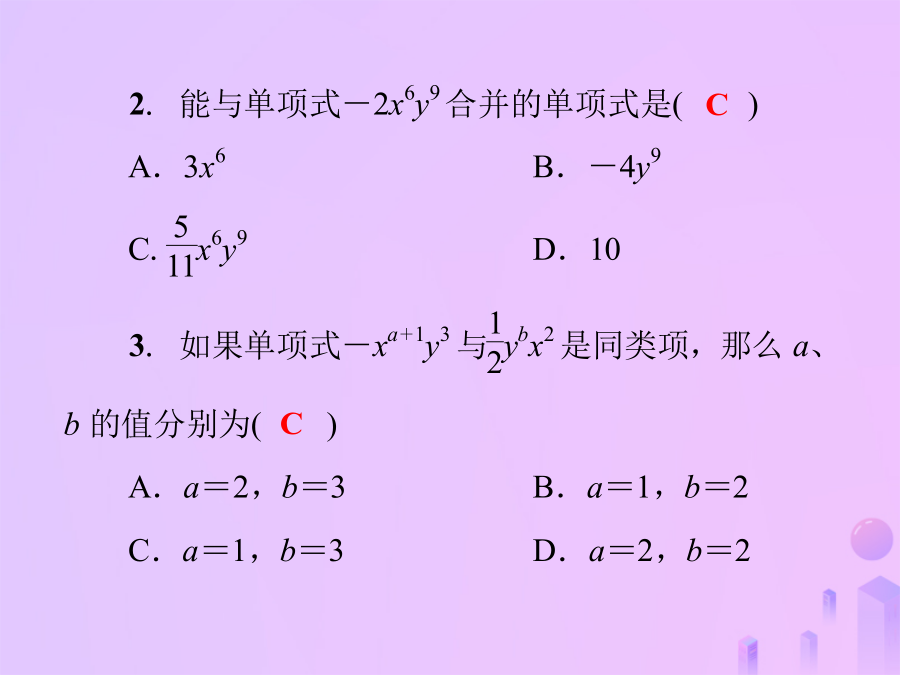 2. 能与单项式$-2x^6y^9$合并的单项式是( C )

A. $3x^6$

B. $-4y^9$

C. $\frac{5}{11}x^6y^9$

D. 10

3. 如果单项式$-x^{a+1}y^3$与$\frac{1}{2}y^bx^2$是同类项，那么 $a$、$b$ 的值分别为( C )

A. $a=2$，$b=3$

B. $a=1$，$b=2$

C. $a=1$，$b=3$

D. $a=2$，$b=2$